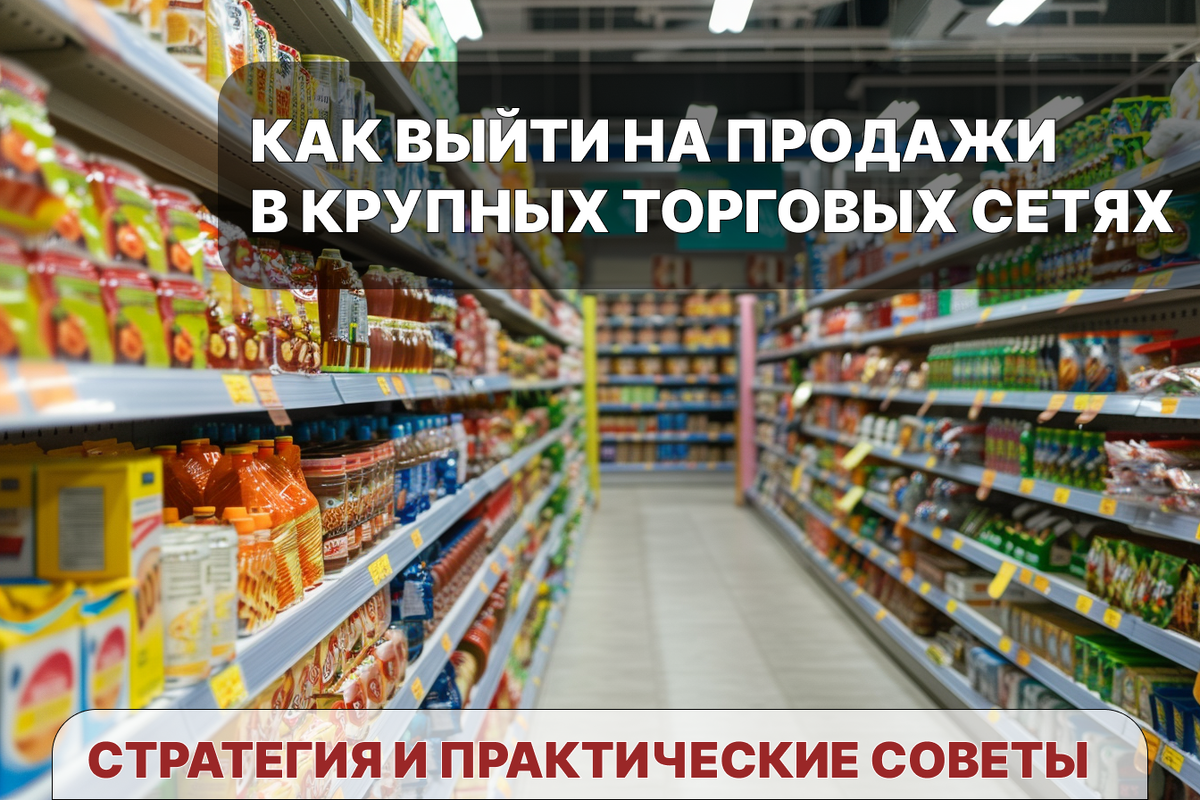 КАК ВЫЙТИ НА ПРОДАЖИ В КРУПНЫХ ТОРГОВЫХ СЕТЯХ

СТРАТЕГИЯ И ПРАКТИЧЕСКИЕ СОВЕТЫ